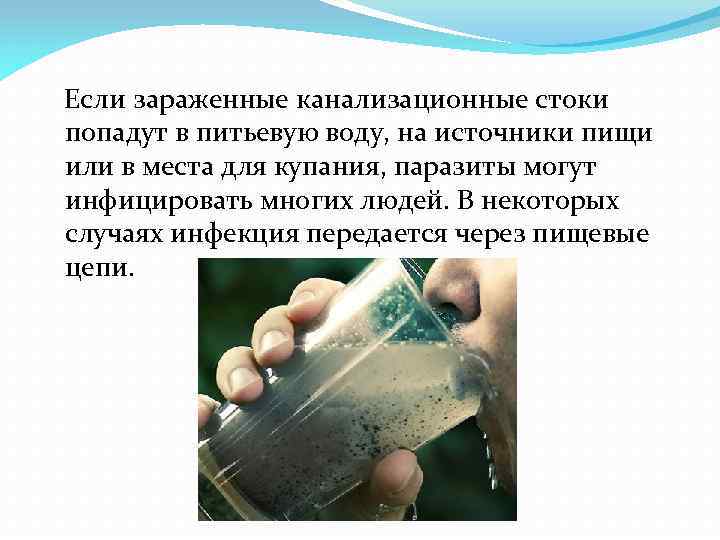 Если зараженные канализационные стоки попадут в питьевую воду, на источники пищи или в места для купания, паразиты могут инфицировать многих людей. В некоторых случаях инфекция передается через пищевые цепи.